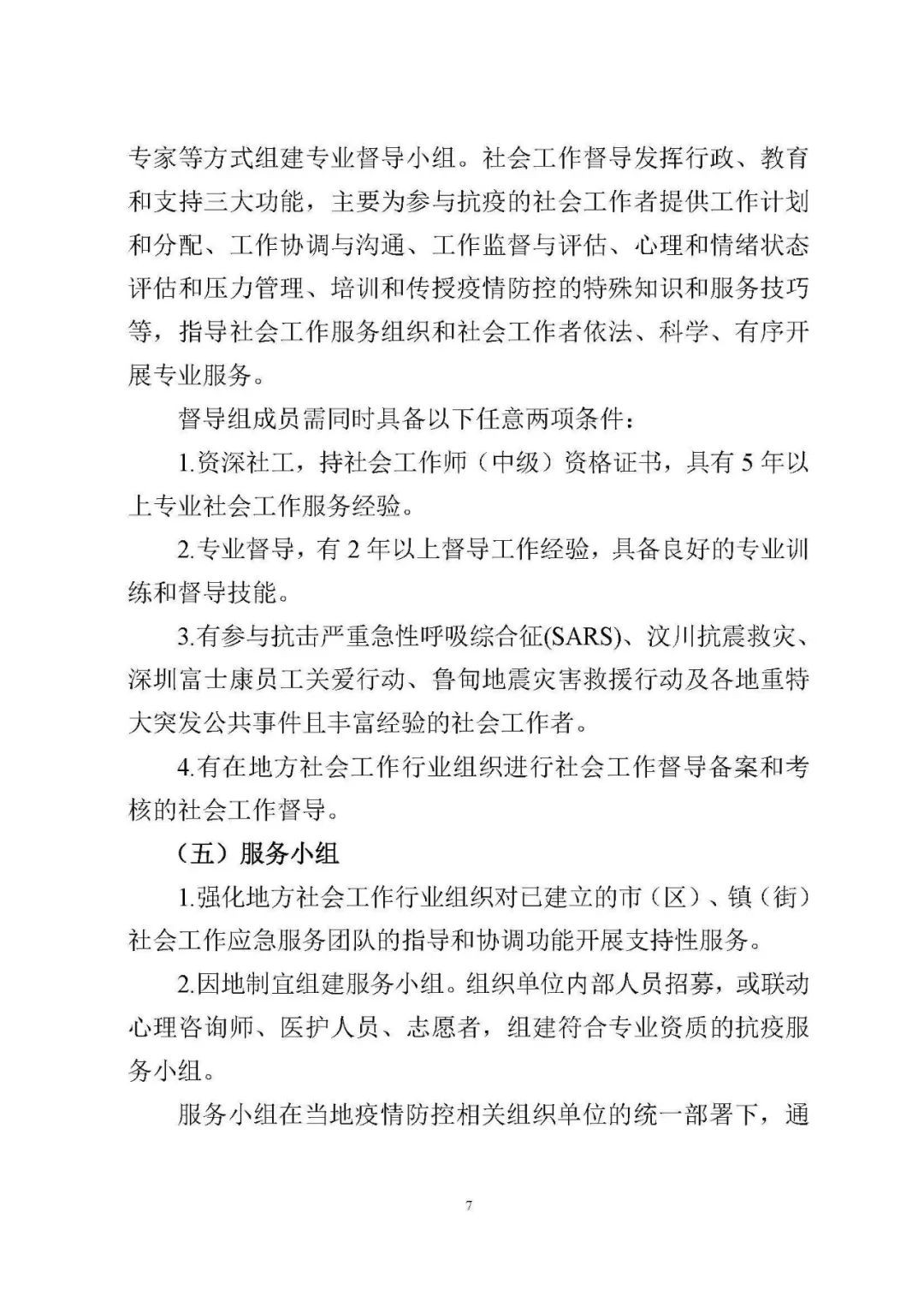 专家等方式组建专业督导小组。社会工作督导发挥行政、教育和支持三大功能，主要为参与抗疫的社会工作者提供工作计划和分配、工作协调与沟通、工作监督与评估、心理和情绪状态评估和压力管理、培训和传授疫情防控的特殊知识和服务技巧等，指导社会工作服务组织和社会工作者依法、科学、有序开展专业服务。

督导组成员需同时具备以下任意两项条件：

1.资深社工，持社会工作师（中级）资格证书，具有 5 年以上专业社会工作服务经验。

2.专业督导，有 2 年以上督导工作经验，具备良好的专业训练和督导技能。

3.有参与抗击严重急性呼吸综合征(SARS)、汶川抗震救灾、深圳富士康员工关爱行动、鲁甸地震灾害救援行动及各地重特大突发公共事件且丰富经验的社会工作者。

4.有在地方社会工作行业组织进行社会工作督导备案和考核的社会工作督导。

（五）服务小组

1.强化地方社会工作行业组织对已建立的市（区）、镇（街）社会工作应急服务团队的指导和协调功能开展支持性服务。

2.因地制宜组建服务小组。组织单位内部人员招募，或联动心理咨询师、医护人员、志愿者，组建符合专业资质的抗疫服务小组。

服务小组在当地疫情防控相关组织单位的统一部署下，通

7